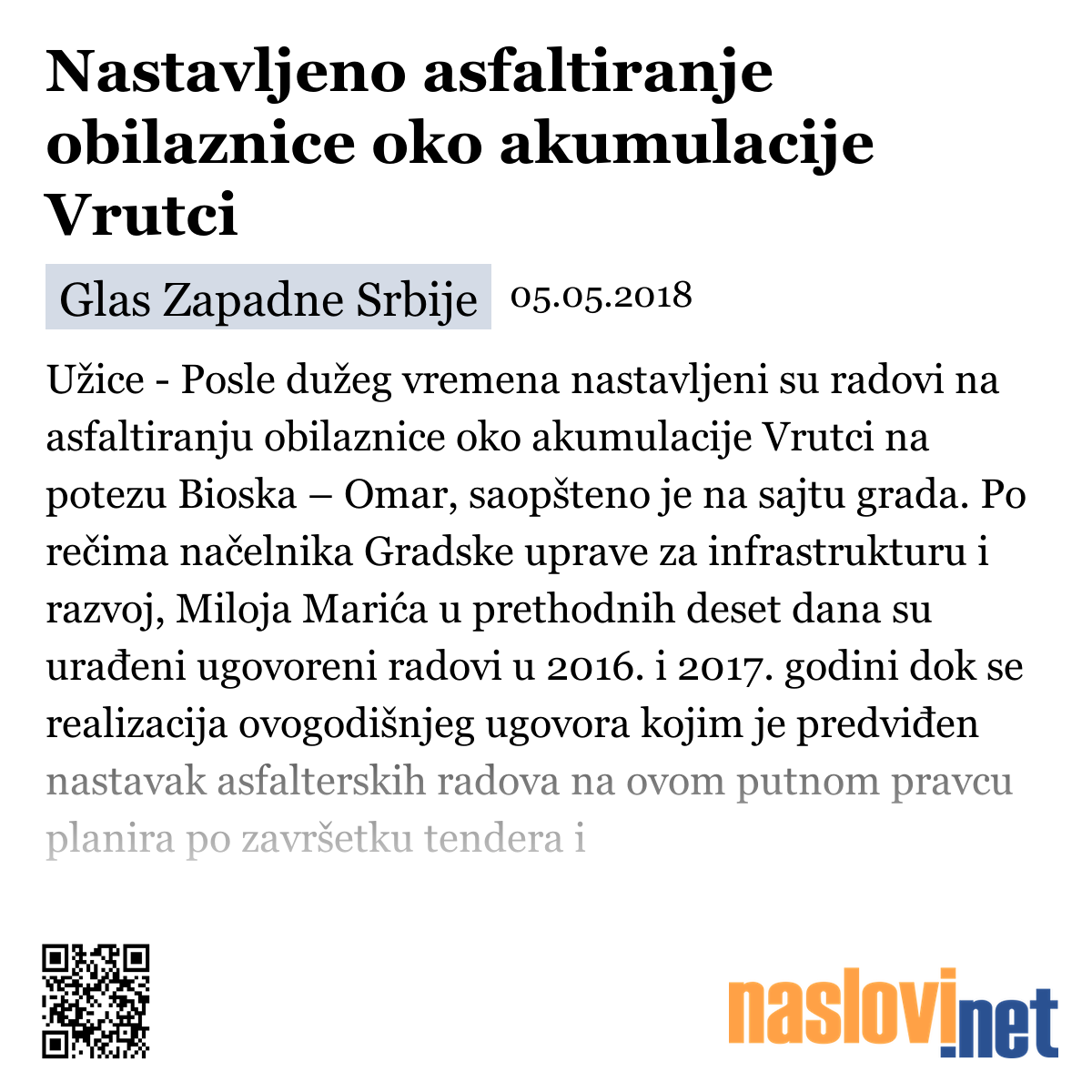 Nastavljeno asfaltiranje obilaznice oko akumulacije Vrutci

Glas Zapadne Srbije 05.05.2018

Užice - Posle dužeg vremena nastavljeni su radovi na asfaltiranju obilaznice oko akumulacije Vrutci na potezu Bioska – Omar, saopšteno je na sajtu grada. Po rečima načelnika Gradske uprave za infrastrukturu i razvoj, Miloja Marića u prethodnih deset dana su urađeni ugovoreni radovi u 2016. i 2017. godini dok se realizacija ovogodišnjeg ugovora kojim je predviđen nastavak asfalterskih radova na ovom putnom pravcu planira po završetku tendera i

naslovi.net